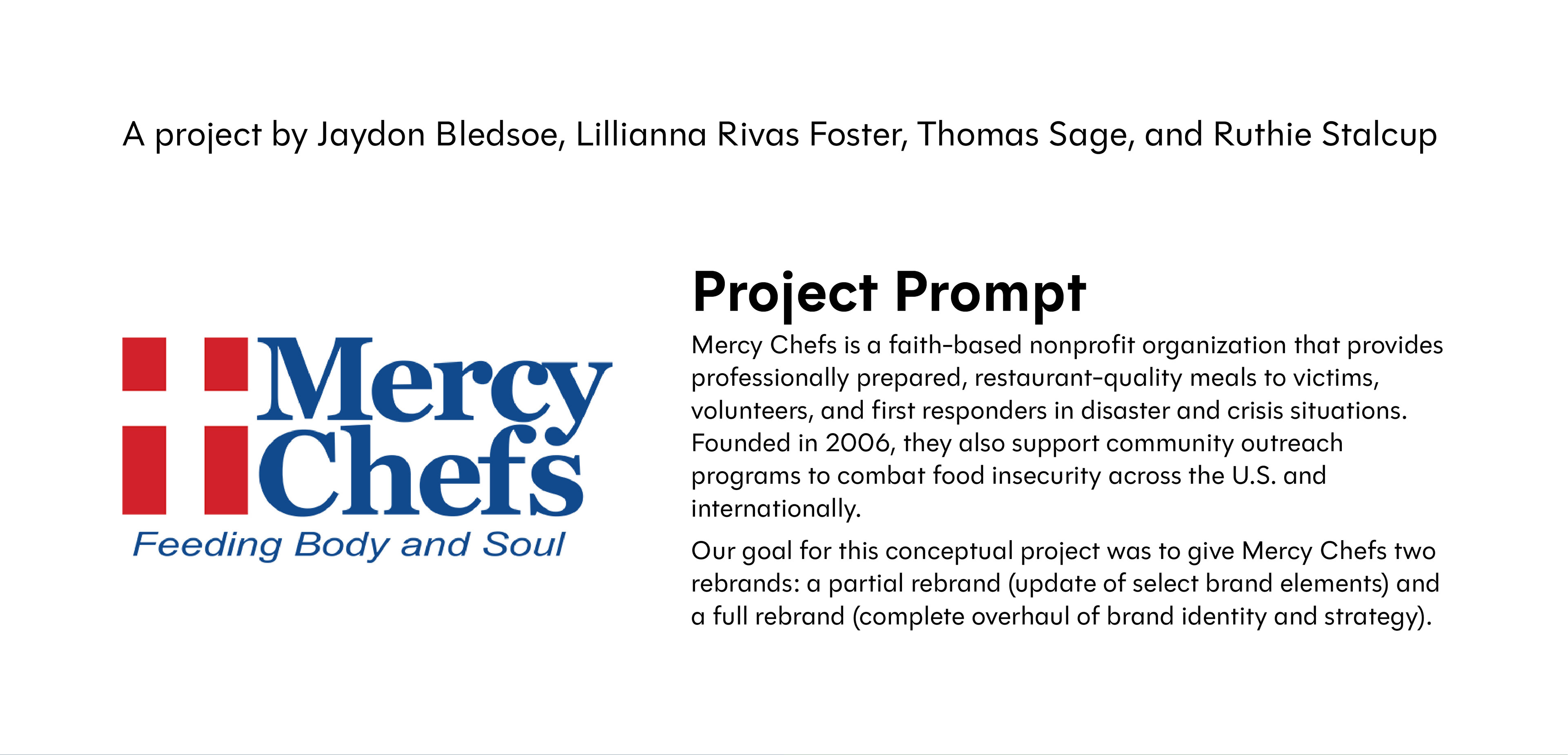 A project by Jaydon Bledsoe, Lillianna Rivas Foster, Thomas Sage, and Ruthie Stalcup

Mercy Chefs
Feeding Body and Soul

Project Prompt

Mercy Chefs is a faith-based nonprofit organization that provides professionally prepared, restaurant-quality meals to victims, volunteers, and first responders in disaster and crisis situations. Founded in 2006, they also support community outreach programs to combat food insecurity across the U.S. and internationally.

Our goal for this conceptual project was to give Mercy Chefs two rebrands: a partial rebrand (update of select brand elements) and a full rebrand (complete overhaul of brand identity and strategy).